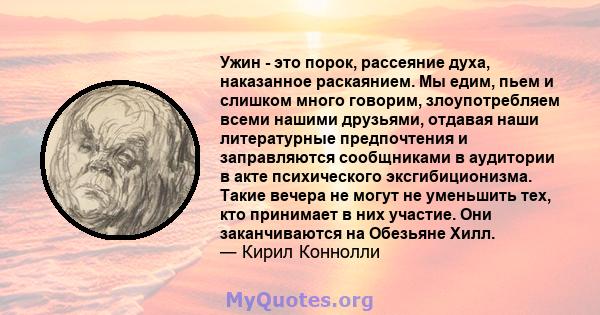 Ужин - это порок, рассеяние духа, наказанное раскаянием. Мы едим, пьем и слишком много говорим, злоупотребляем всеми нашими друзьями, отдавая наши литературные предпочтения и заправляются сообщниками в аудитории в акте психического эксгибиционизма. Такие вечера не могут не уменьшить тех, кто принимает в них участие. Они заканчиваются на Обезьяне Хилл.
— Кирил Коннолли

MyQuotes.org